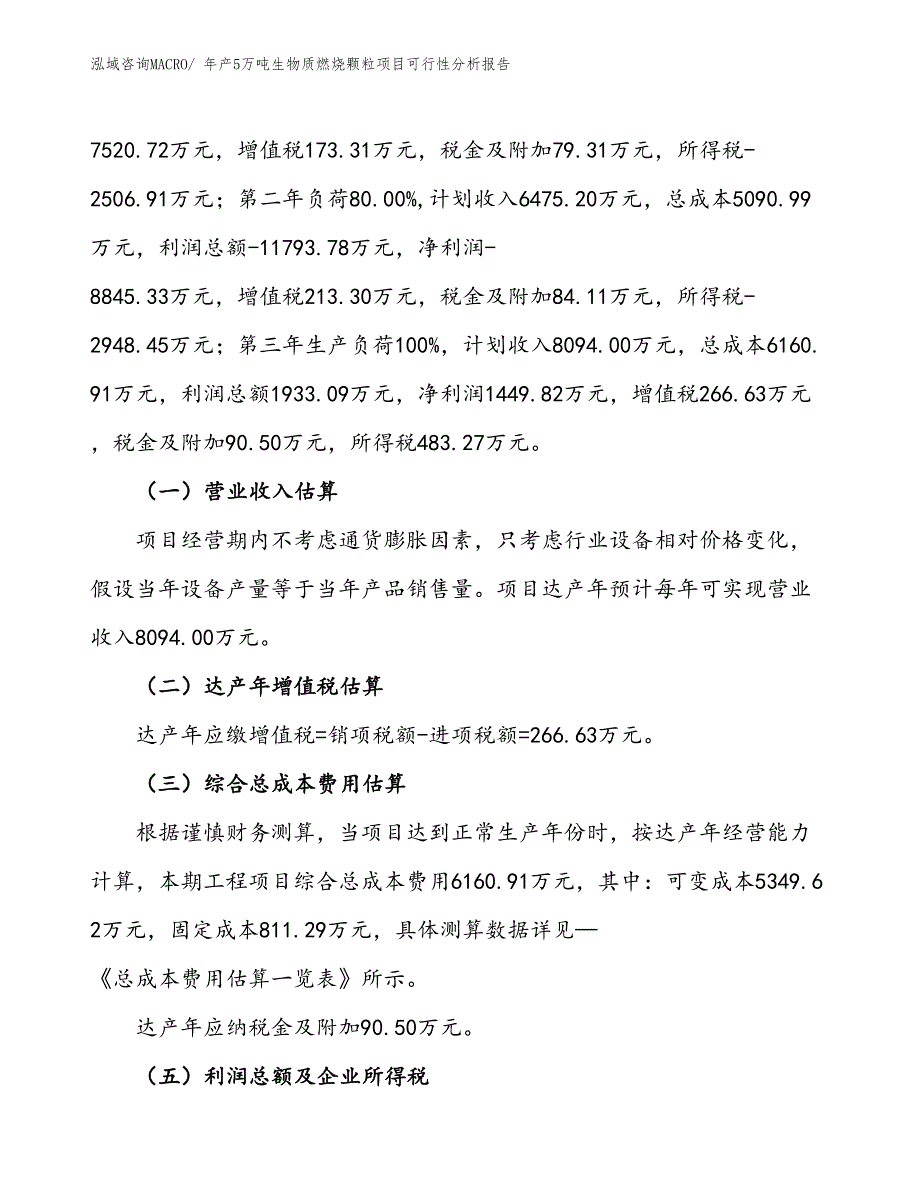 泓域咨询MACRO/ 年产5万吨生物质燃烧颗粒项目可行性分析报告

7520.72万元，增值税173.31万元，税金及附加79.31万元，所得税-2506.91万元；第二年负荷80.00%,计划收入6475.20万元，总成本5090.99万元，利润总额-11793.78万元，净利润-8845.33万元，增值税213.30万元，税金及附加84.11万元，所得税-2948.45万元；第三年生产负荷100%，计划收入8094.00万元，总成本6160.91万元，利润总额1933.09万元，净利润1449.82万元，增值税266.63万元，税金及附加90.50万元，所得税483.27万元。

（一）营业收入估算

项目经营期内不考虑通货膨胀因素，只考虑行业设备相对价格变化，假设当年设备产量等于当年产品销售量。项目达产年预计每年可实现营业收入8094.00万元。

（二）达产年增值税估算

达产年应缴增值税=销项税额-进项税额=266.63万元。

（三）综合总成本费用估算

根据谨慎财务测算，当项目达到正常生产年份时，按达产年经营能力计算，本期工程项目综合总成本费用6160.91万元，其中：可变成本5349.62万元，固定成本811.29万元，具体测算数据详见—《总成本费用估算一览表》所示。

达产年应纳税金及附加90.50万元。

（五）利润总额及企业所得税